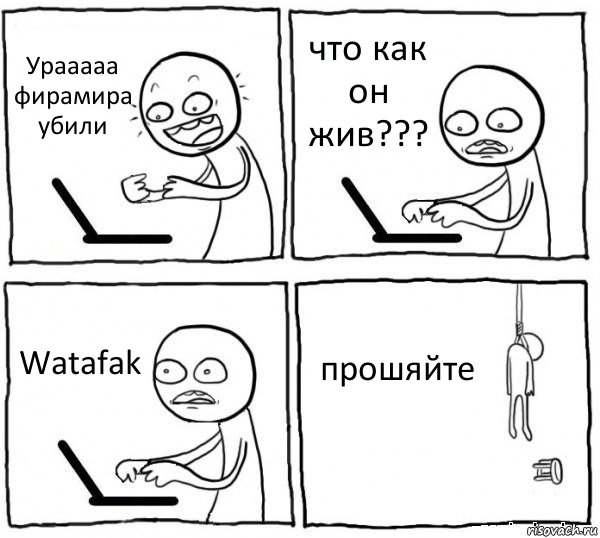 Урааааа фирамира убили

что как он жив???

Watafak

прошяйте

risovach.ru